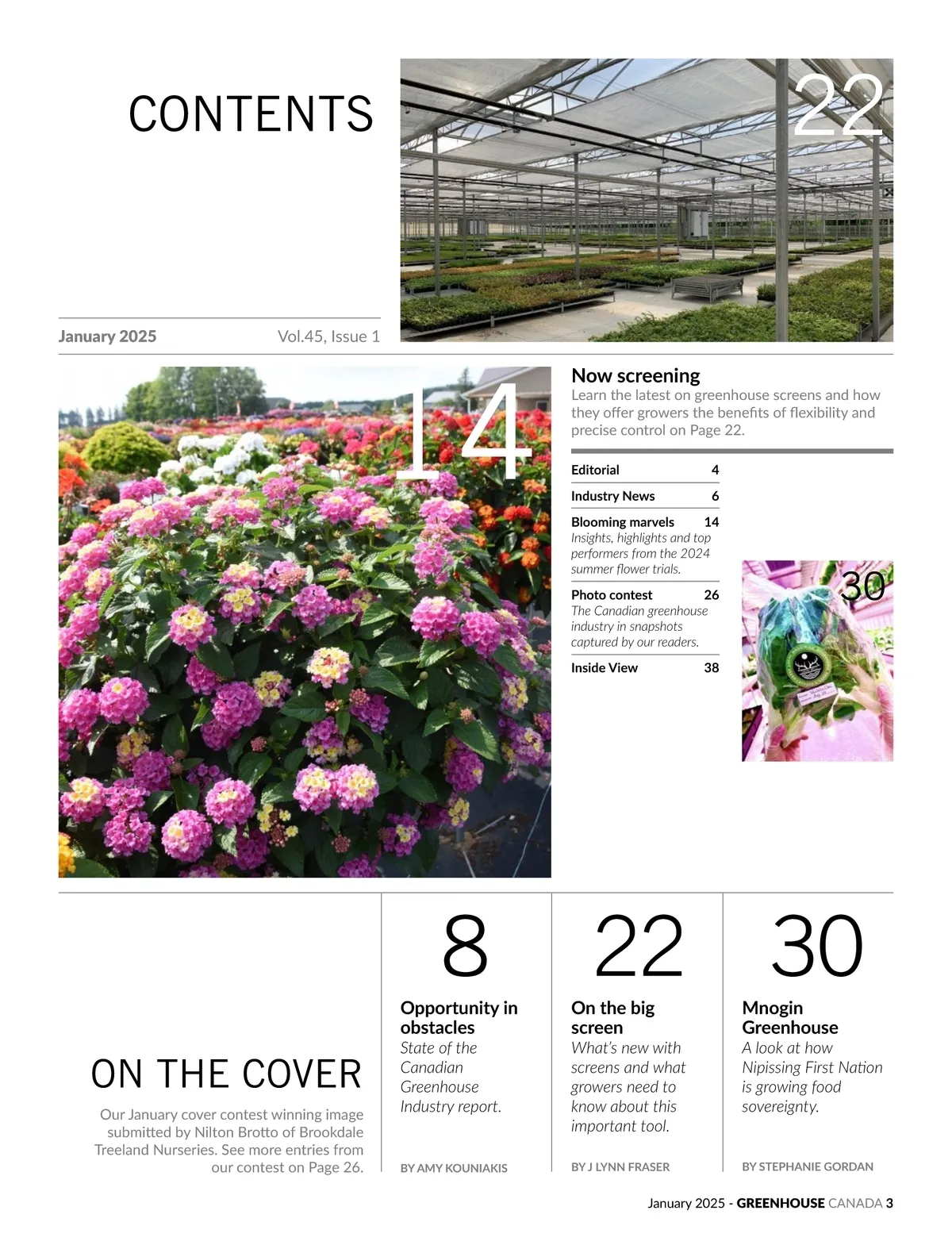 CONTENTS

22

January 2025 Vol.45, Issue 1

14

Now screening
Learn the latest on greenhouse screens and how they offer growers the benefits of flexibility and precise control on Page 22.

Editorial 4

Industry News 6

Blooming marvels 14
Insights, highlights and top performers from the 2024 summer flower trials.

Photo contest 26
The Canadian greenhouse industry in snapshots captured by our readers.

Inside View 38

30

ON THE COVER

Our January cover contest winning image submitted by Nilton Brotto of Brookdale Treeland Nurseries. See more entries from our contest on Page 26.

8
Opportunity in obstacles
State of the Canadian Greenhouse Industry report.

BY AMY KOUNIAKIS

22
On the big screen
What's new with screens and what growers need to know about this important tool.

BY J LYNN FRASER

30
Mnogin Greenhouse
A look at how Nipissing First Nation is growing food sovereignty.

BY STEPHANIE GORDAN

January 2025 - GREENHOUSE CANADA 3